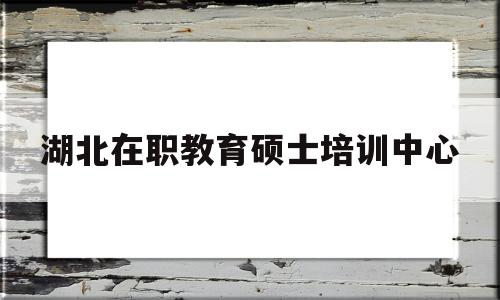 湖北在职教育硕士培训中心